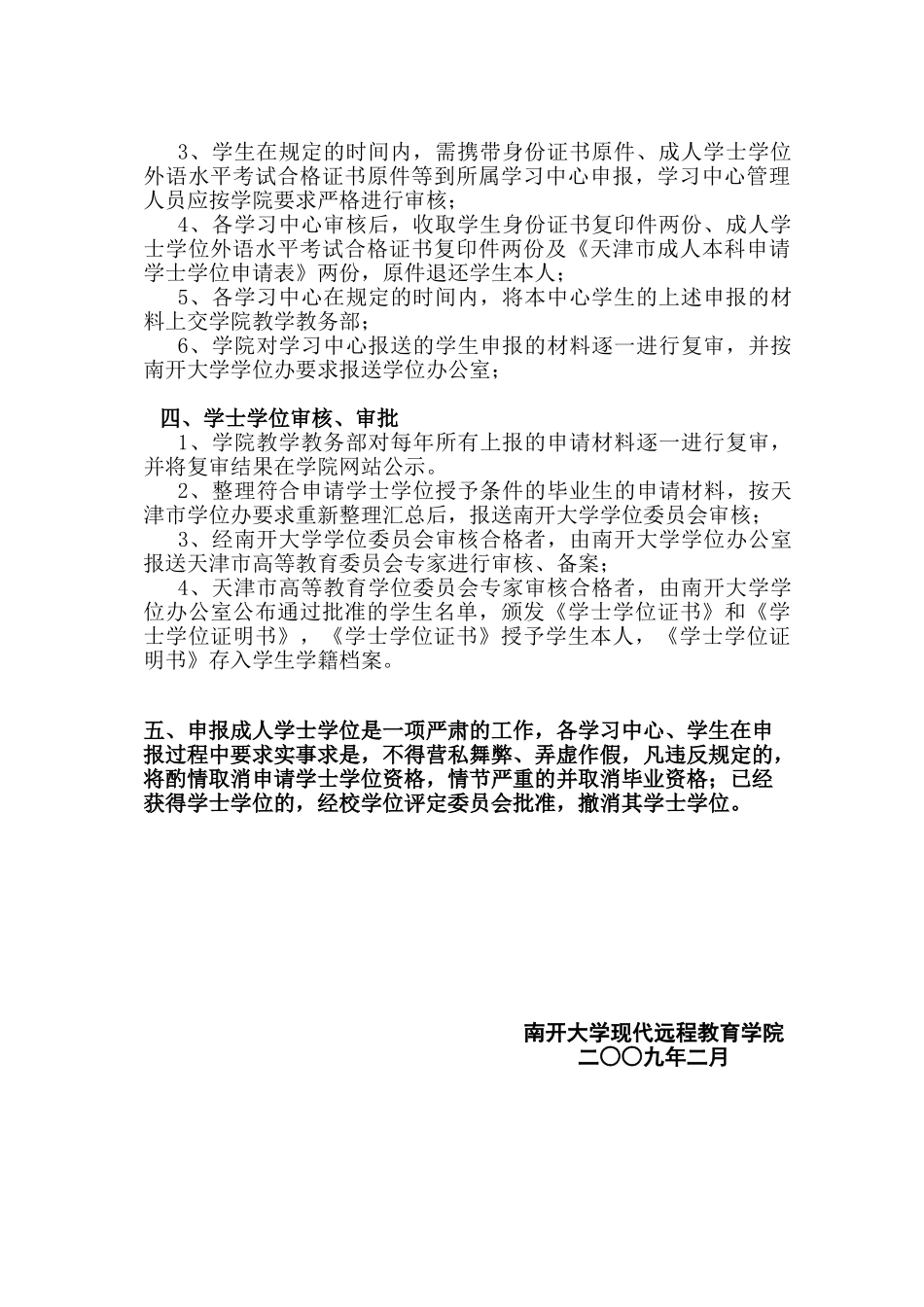 3、学生在规定的时间内，需携带身份证书原件、成人学士学位外语水平考试合格证书原件等到所属学习中心申报，学习中心管理人员应按学院要求严格进行审核；

4、各学习中心审核后，收取学生身份证书复印件两份、成人学士学位外语水平考试合格证书复印件两份及《天津市成人本科申请学士学位申请表》两份，原件退还学生本人；

5、各学习中心在规定的时间内，将本中心学生的上述申报的材料上交学院教学教务部；

6、学院对学习中心报送的学生申报的材料逐一进行复审，并按南开大学学位办要求报送学位办公室；

四、学士学位审核、审批

1、学院教学教务部对每年所有上报的申请材料逐一进行复审，并将复审结果在学院网站公示。

2、整理符合申请学士学位授予条件的毕业生的申请材料，按天津市学位办要求重新整理汇总后，报送南开大学学位委员会审核；

3、经南开大学学位委员会审核合格者，由南开大学学位办公室报送天津市高等教育委员会专家进行审核、备案；

4、天津市高等教育学位委员会专家审核合格者，由南开大学学位办公室公布通过批准的学生名单，颁发《学士学位证书》和《学士学位证明书》，《学士学位证书》授予学生本人，《学士学位证明书》存入学生学籍档案。

五、申报成人学士学位是一项严肃的工作，各学习中心、学生在申报过程中要求实事求是，不得营私舞弊、弄虚作假，凡违反规定的，将酌情取消申请学士学位资格，情节严重的并取消毕业资格；已经获得学士学位的，经校学位评定委员会批准，撤消其学士学位。

南开大学现代远程教育学院
二〇〇九年二月